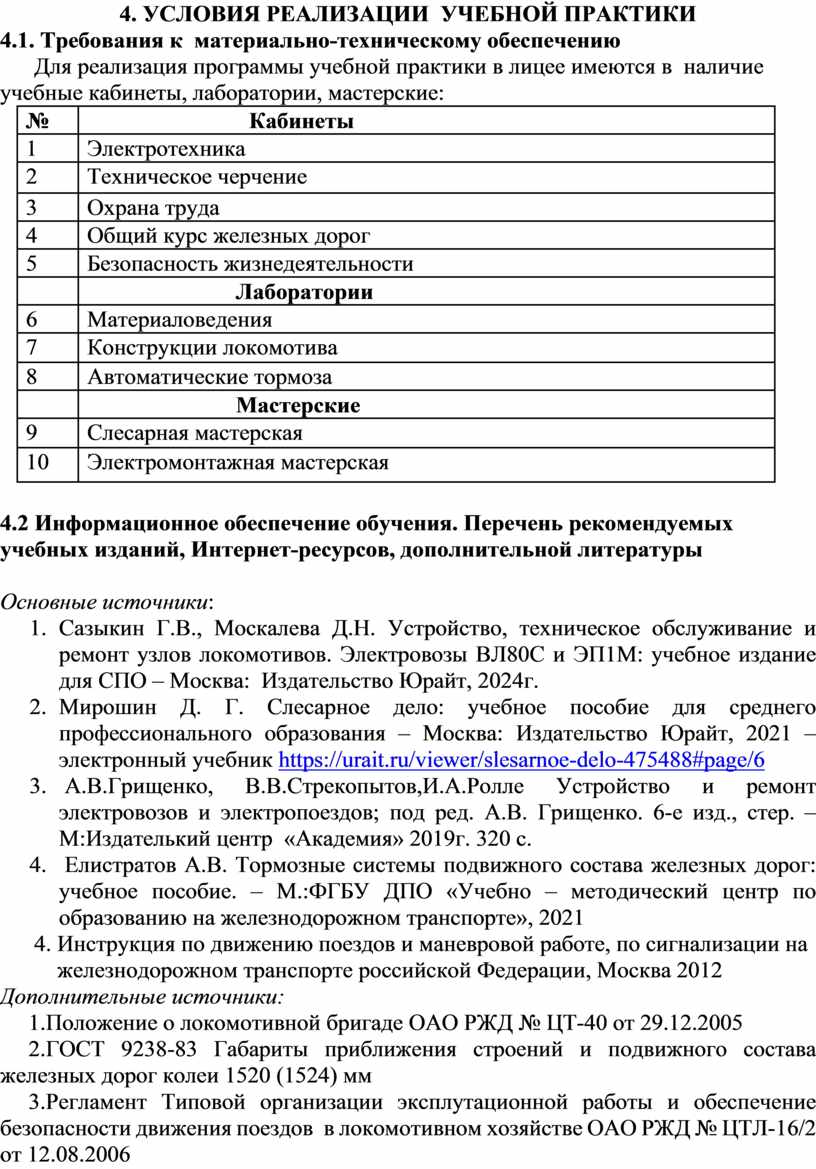 4. УСЛОВИЯ РЕАЛИЗАЦИИ УЧЕБНОЙ ПРАКТИКИ

4.1. Требования к материально-техническому обеспечению

Для реализация программы учебной практики в лицее имеются в наличие учебные кабинеты, лаборатории, мастерские:

| № | Кабинеты |
|---|---|
| 1 | Электротехника |
| 2 | Техническое черчение |
| 3 | Охрана труда |
| 4 | Общий курс железных дорог |
| 5 | Безопасность жизнедеятельности |
| | Лаборатории |
| 6 | Материаловедения |
| 7 | Конструкции локомотива |
| 8 | Автоматические тормоза |
| | Мастерские |
| 9 | Слесарная мастерская |
| 10 | Электромонтажная мастерская |

4.2 Информационное обеспечение обучения. Перечень рекомендуемых учебных изданий, Интернет-ресурсов, дополнительной литературы

Основные источники:

1. Сазыкин Г.В., Москалева Д.Н. Устройство, техническое обслуживание и ремонт узлов локомотивов. Электровозы ВЛ80С и ЭП1М: учебное издание для СПО – Москва: Издательство Юрайт, 2024г.
2. Мирошин Д. Г. Слесарное дело: учебное пособие для среднего профессионального образования – Москва: Издательство Юрайт, 2021 – электронный учебник https://urait.ru/viewer/slesarnoe-delo-475488#page/6
3. А.В.Грищенко, В.В.Стрекопытов,И.А.Ролле Устройство и ремонт электровозов и электропоездов; под ред. А.В. Грищенко. 6-е изд., стер. – М:Издателький центр «Академия» 2019г. 320 с.
4. Елистратов А.В. Тормозные системы подвижного состава железных дорог: учебное пособие. – М.:ФГБУ ДПО «Учебно – методический центр по образованию на железнодорожном транспорте», 2021
4. Инструкция по движению поездов и маневровой работе, по сигнализации на железнодорожном транспорте российской Федерации, Москва 2012

Дополнительные источники:

1.Положение о локомотивной бригаде ОАО РЖД № ЦТ-40 от 29.12.2005

2.ГОСТ 9238-83 Габариты приближения строений и подвижного состава железных дорог колеи 1520 (1524) мм

3.Регламент Типовой организации эксплутационной работы и обеспечение безопасности движения поездов в локомотивном хозяйстве ОАО РЖД № ЦТЛ-16/2 от 12.08.2006